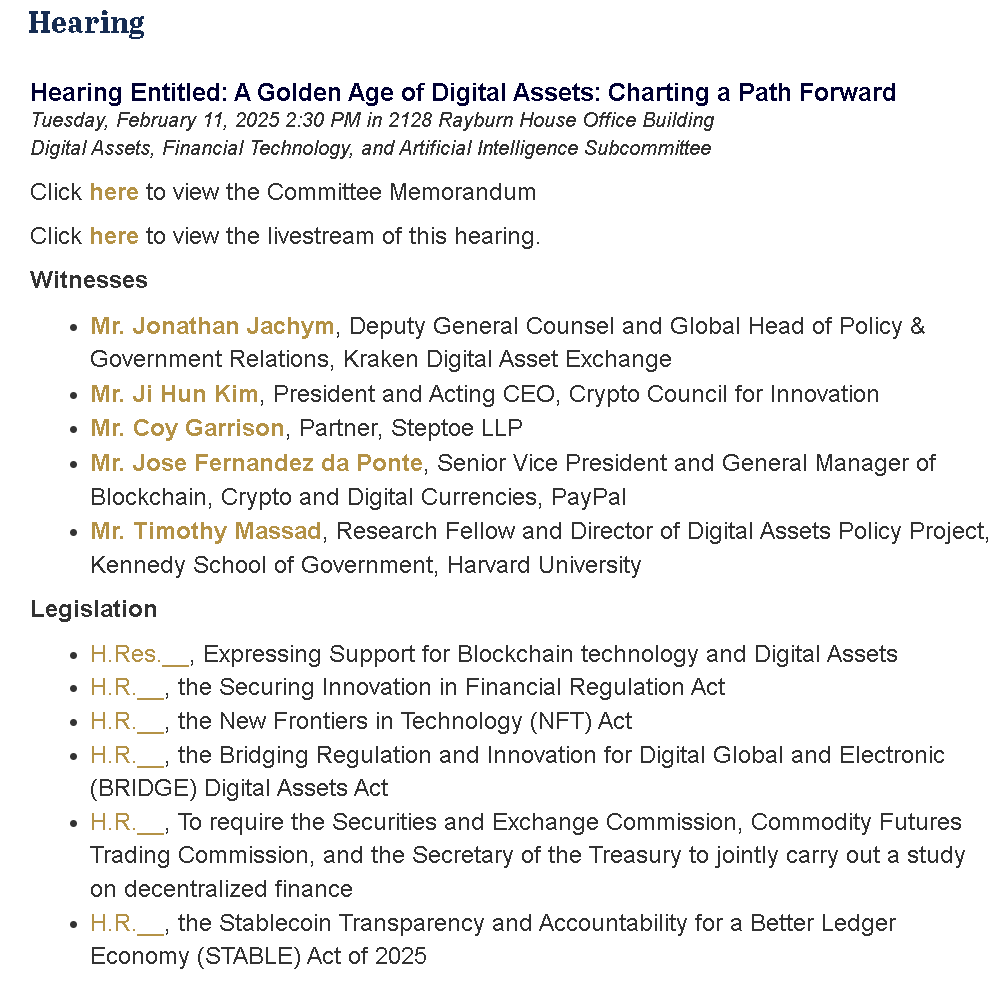 Hearing

Hearing Entitled: A Golden Age of Digital Assets: Charting a Path Forward
Tuesday, February 11, 2025 2:30 PM in 2128 Rayburn House Office Building
Digital Assets, Financial Technology, and Artificial Intelligence Subcommittee

Click here to view the Committee Memorandum

Click here to view the livestream of this hearing.

Witnesses

- Mr. Jonathan Jachym, Deputy General Counsel and Global Head of Policy & Government Relations, Kraken Digital Asset Exchange
- Mr. Ji Hun Kim, President and Acting CEO, Crypto Council for Innovation
- Mr. Coy Garrison, Partner, Steptoe LLP
- Mr. Jose Fernandez da Ponte, Senior Vice President and General Manager of Blockchain, Crypto and Digital Currencies, PayPal
- Mr. Timothy Massad, Research Fellow and Director of Digital Assets Policy Project, Kennedy School of Government, Harvard University

Legislation

- H.Res.__, Expressing Support for Blockchain technology and Digital Assets
- H.R.__, the Securing Innovation in Financial Regulation Act
- H.R.__, the New Frontiers in Technology (NFT) Act
- H.R.__, the Bridging Regulation and Innovation for Digital Global and Electronic (BRIDGE) Digital Assets Act
- H.R.__, To require the Securities and Exchange Commission, Commodity Futures Trading Commission, and the Secretary of the Treasury to jointly carry out a study on decentralized finance
- H.R.__, the Stablecoin Transparency and Accountability for a Better Ledger Economy (STABLE) Act of 2025